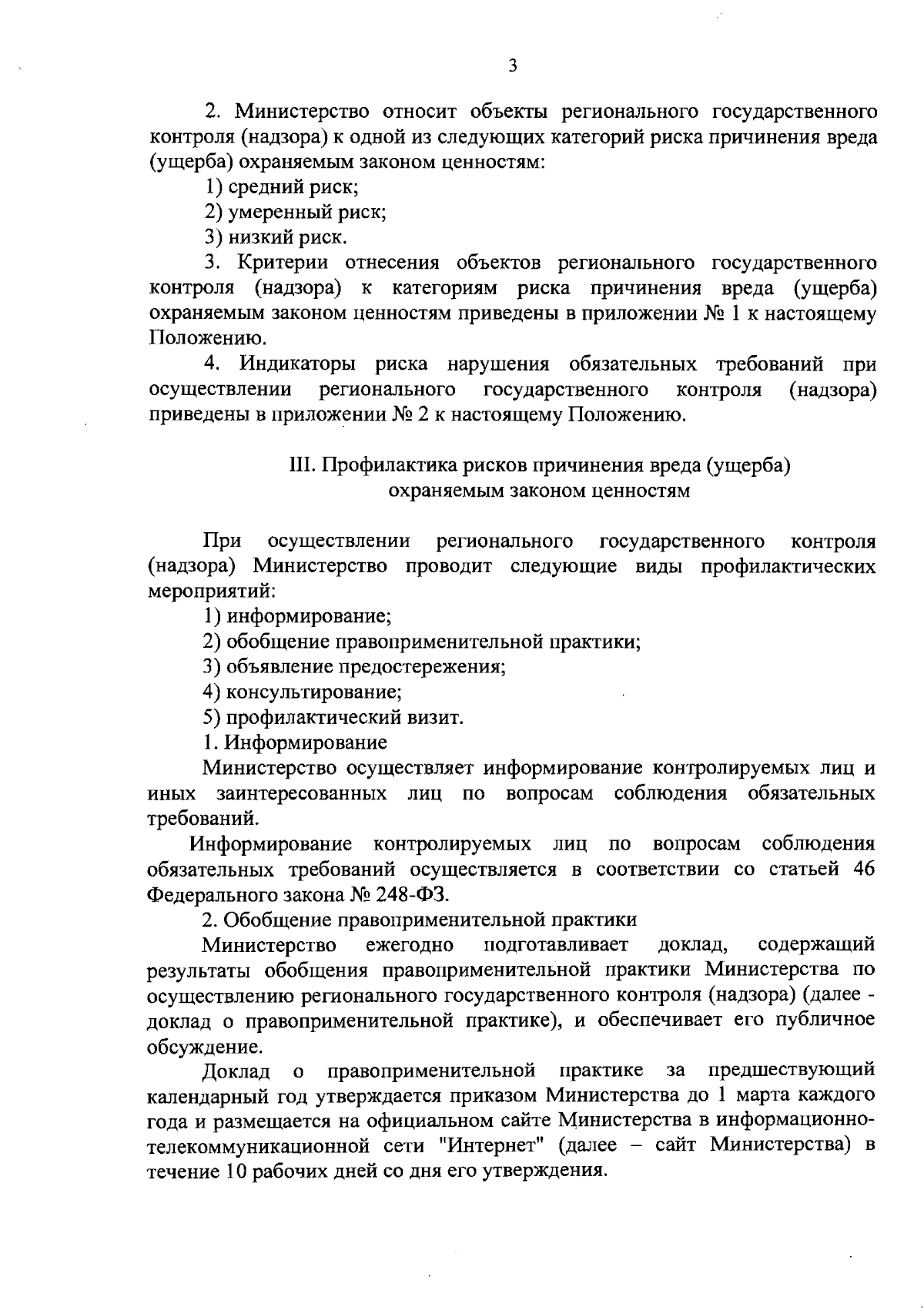 3

2. Министерство относит объекты регионального государственного контроля (надзора) к одной из следующих категорий риска причинения вреда (ущерба) охраняемым законом ценностям:

1) средний риск;

2) умеренный риск;

3) низкий риск.

3. Критерии отнесения объектов регионального государственного контроля (надзора) к категориям риска причинения вреда (ущерба) охраняемым законом ценностям приведены в приложении № 1 к настоящему Положению.

4. Индикаторы риска нарушения обязательных требований при осуществлении регионального государственного контроля (надзора) приведены в приложении № 2 к настоящему Положению.

III. Профилактика рисков причинения вреда (ущерба) охраняемым законом ценностям

При осуществлении регионального государственного контроля (надзора) Министерство проводит следующие виды профилактических мероприятий:

1) информирование;

2) обобщение правоприменительной практики;

3) объявление предостережения;

4) консультирование;

5) профилактический визит.

1. Информирование

Министерство осуществляет информирование контролируемых лиц и иных заинтересованных лиц по вопросам соблюдения обязательных требований.

Информирование контролируемых лиц по вопросам соблюдения обязательных требований осуществляется в соответствии со статьей 46 Федерального закона № 248-ФЗ.

2. Обобщение правоприменительной практики

Министерство ежегодно подготавливает доклад, содержащий результаты обобщения правоприменительной практики Министерства по осуществлению регионального государственного контроля (надзора) (далее - доклад о правоприменительной практике), и обеспечивает его публичное обсуждение.

Доклад о правоприменительной практике за предшествующий календарный год утверждается приказом Министерства до 1 марта каждого года и размещается на официальном сайте Министерства в информационно-телекоммуникационной сети "Интернет" (далее – сайт Министерства) в течение 10 рабочих дней со дня его утверждения.